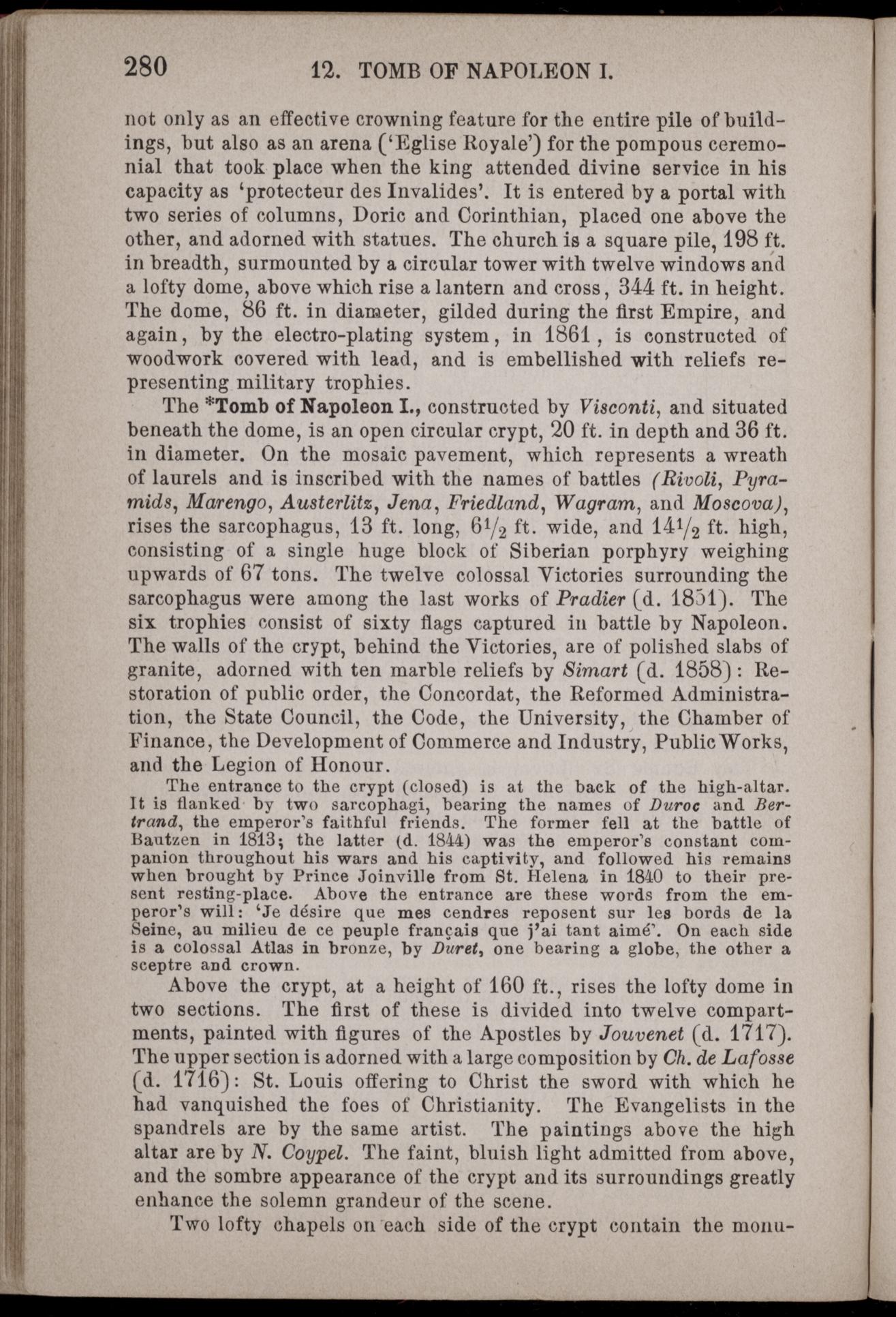 280 12. TOMB OF NAPOLEON I.

not only as an effective crowning feature for the entire pile of buildings, but also as an arena ('Eglise Royale') for the pompous ceremonial that took place when the king attended divine service in his capacity as 'protecteur des Invalides'. It is entered by a portal with two series of columns, Doric and Corinthian, placed one above the other, and adorned with statues. The church is a square pile, 198 ft. in breadth, surmounted by a circular tower with twelve windows and a lofty dome, above which rise a lantern and cross, 344 ft. in height. The dome, 86 ft. in diameter, gilded during the first Empire, and again, by the electro-plating system, in 1861, is constructed of woodwork covered with lead, and is embellished with reliefs representing military trophies.

The *Tomb of Napoleon I., constructed by Visconti, and situated beneath the dome, is an open circular crypt, 20 ft. in depth and 36 ft. in diameter. On the mosaic pavement, which represents a wreath of laurels and is inscribed with the names of battles (Rivoli, Pyramids, Marengo, Austerlitz, Jena, Friedland, Wagram, and Moscova), rises the sarcophagus, 13 ft. long, $6\frac{1}{2}$ ft. wide, and $14\frac{1}{2}$ ft. high, consisting of a single huge block of Siberian porphyry weighing upwards of 67 tons. The twelve colossal Victories surrounding the sarcophagus were among the last works of Pradier (d. 1851). The six trophies consist of sixty flags captured in battle by Napoleon. The walls of the crypt, behind the Victories, are of polished slabs of granite, adorned with ten marble reliefs by Simart (d. 1858): Restoration of public order, the Concordat, the Reformed Administration, the State Council, the Code, the University, the Chamber of Finance, the Development of Commerce and Industry, Public Works, and the Legion of Honour.

The entrance to the crypt (closed) is at the back of the high-altar. It is flanked by two sarcophagi, bearing the names of Duroc and Bertrand, the emperor's faithful friends. The former fell at the battle of Bautzen in 1813; the latter (d. 1844) was the emperor's constant companion throughout his wars and his captivity, and followed his remains when brought by Prince Joinville from St. Helena in 1840 to their present resting-place. Above the entrance are these words from the emperor's will: 'Je désire que mes cendres reposent sur les bords de la Seine, au milieu de ce peuple français que j'ai tant aimé'. On each side is a colossal Atlas in bronze, by Duret, one bearing a globe, the other a sceptre and crown.

Above the crypt, at a height of 160 ft., rises the lofty dome in two sections. The first of these is divided into twelve compartments, painted with figures of the Apostles by Jouvenet (d. 1717). The upper section is adorned with a large composition by Ch. de Lafosse (d. 1716): St. Louis offering to Christ the sword with which he had vanquished the foes of Christianity. The Evangelists in the spandrels are by the same artist. The paintings above the high altar are by N. Coypel. The faint, bluish light admitted from above, and the sombre appearance of the crypt and its surroundings greatly enhance the solemn grandeur of the scene.

Two lofty chapels on each side of the crypt contain the monu-